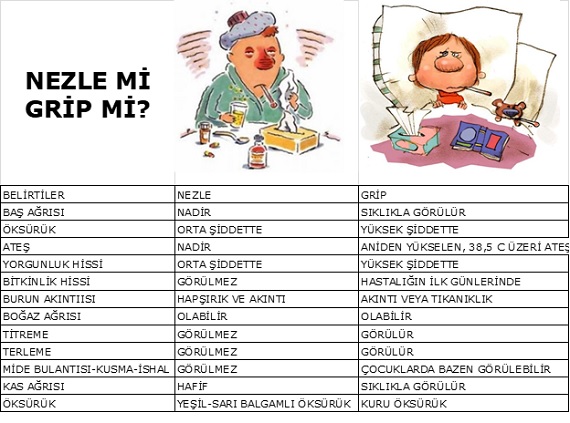 NEZLE Mİ GRİP Mİ?

| BELİRTİLER | NEZLE | GRİP |
|---|---|---|
| BAŞ AĞRISI | NADİR | SIKLIKLA GÖRÜLÜR |
| ÖKSÜRÜK | ORTA ŞİDDETTE | YÜKSEK ŞİDDETTE |
| ATEŞ | NADİR | ANİDEN YÜKSELEN, 38,5 C ÜZERİ ATEŞ |
| YORGUNLUK HİSSİ | ORTA ŞİDDETTE | YÜKSEK ŞİDDETTE |
| BİTKİNLİK HİSSİ | GÖRÜLMEZ | HASTALIĞIN İLK GÜNLERİNDE |
| BURUN AKINTIISI | HAPŞIRIK VE AKINTI | AKINTI VEYA TIKANIKLIK |
| BOĞAZ AĞRISI | OLABİLİR | OLABİLİR |
| TİTREME | GÖRÜLMEZ | GÖRÜLÜR |
| TERLEME | GÖRÜLMEZ | GÖRÜLÜR |
| MİDE BULANTISI-KUSMA-İSHAL | GÖRÜLMEZ | ÇOCUKLARDA BAZEN GÖRÜLEBİLİR |
| KAS AĞRISI | HAFİF | SIKLIKLA GÖRÜLÜR |
| ÖKSÜRÜK | YEŞİL-SARI BALGAMLI ÖKSÜRÜK | KURU ÖKSÜRÜK |